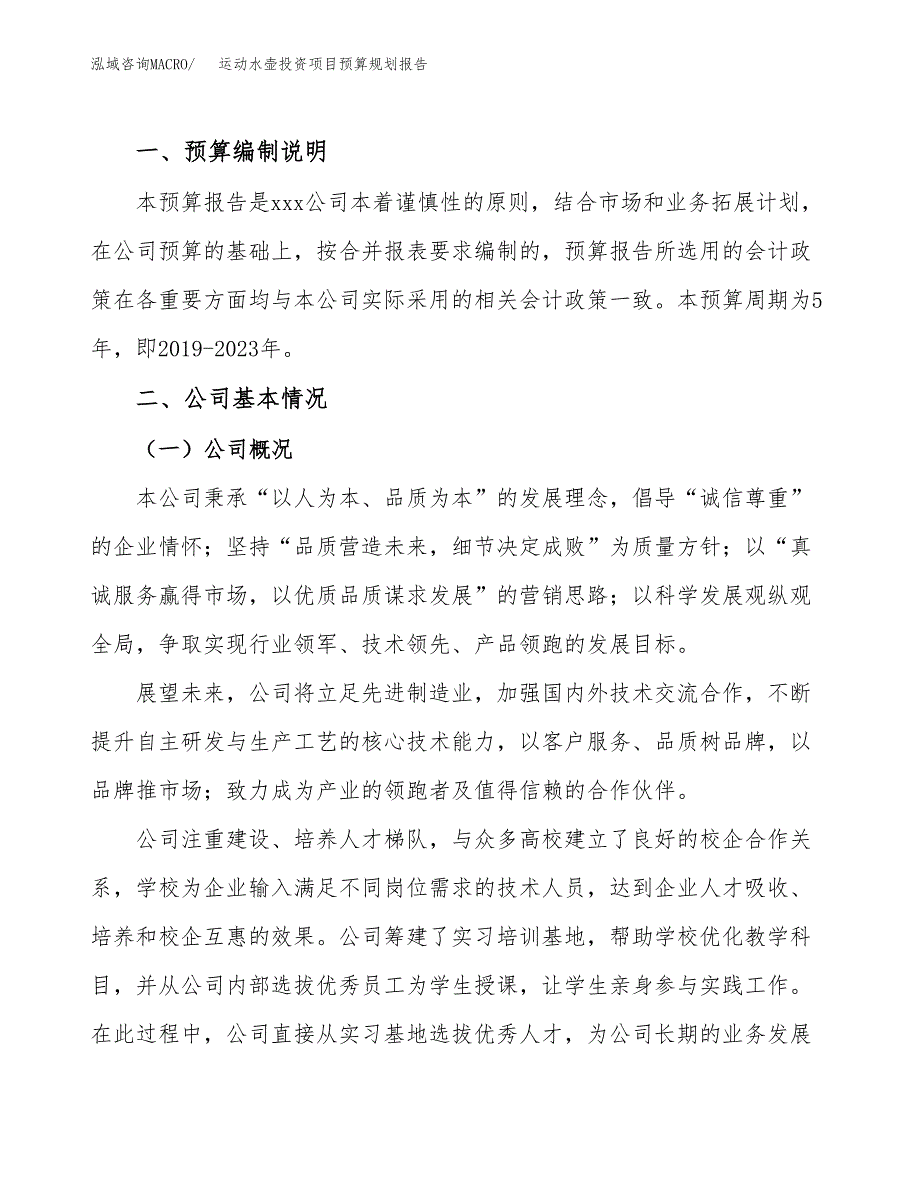 泓域咨询MACRO/ 运动水壶投资项目预算规划报告

一、预算编制说明

本预算报告是xxx公司本着谨慎性的原则，结合市场和业务拓展计划，在公司预算的基础上，按合并报表要求编制的，预算报告所选用的会计政策在各重要方面均与本公司实际采用的相关会计政策一致。本预算周期为5年，即2019-2023年。

二、公司基本情况

（一）公司概况

本公司秉承“以人为本、品质为本”的发展理念，倡导“诚信尊重”的企业情怀；坚持“品质营造未来，细节决定成败”为质量方针；以“真诚服务赢得市场，以优质品质谋求发展”的营销思路；以科学发展观纵观全局，争取实现行业领军、技术领先、产品领跑的发展目标。

展望未来，公司将立足先进制造业，加强国内外技术交流合作，不断提升自主研发与生产工艺的核心技术能力，以客户服务、品质树品牌，以品牌推市场；致力成为产业的领跑者及值得信赖的合作伙伴。

公司注重建设、培养人才梯队，与众多高校建立了良好的校企合作关系，学校为企业输入满足不同岗位需求的技术人员，达到企业人才吸收、培养和校企互惠的效果。公司筹建了实习培训基地，帮助学校优化教学科目，并从公司内部选拔优秀员工为学生授课，让学生亲身参与实践工作。在此过程中，公司直接从实习基地选拔优秀人才，为公司长期的业务发展